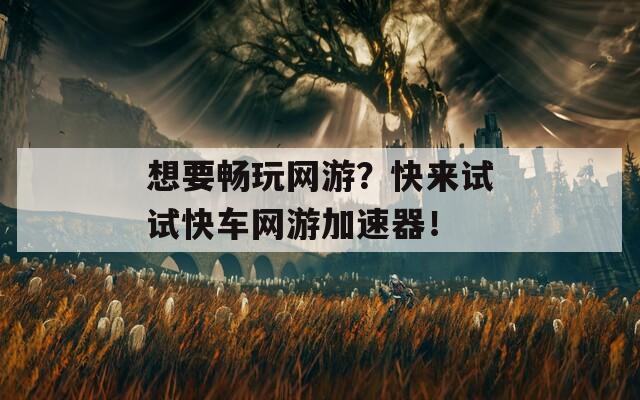 想要畅玩网游？快来试试快车网游加速器！